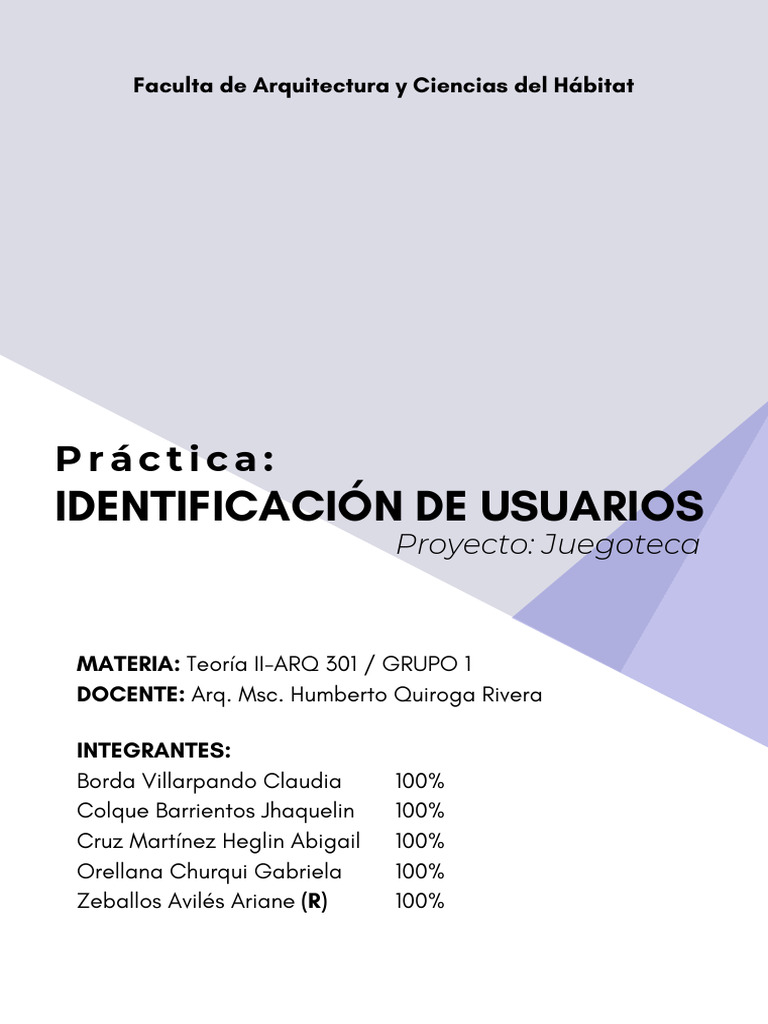 Faculta de Arquitectura y Ciencias del Hábitat

Práctica:
IDENTIFICACIÓN DE USUARIOS
Proyecto: Juegoteca

MATERIA: Teoría II-ARQ 301 / GRUPO 1
DOCENTE: Arq. Msc. Humberto Quiroga Rivera

INTEGRANTES:
Borda Villarpando Claudia 100%
Colque Barrientos Jhaquelin 100%
Cruz Martínez Heglin Abigail 100%
Orellana Churqui Gabriela 100%
Zeballos Avilés Ariane (R) 100%